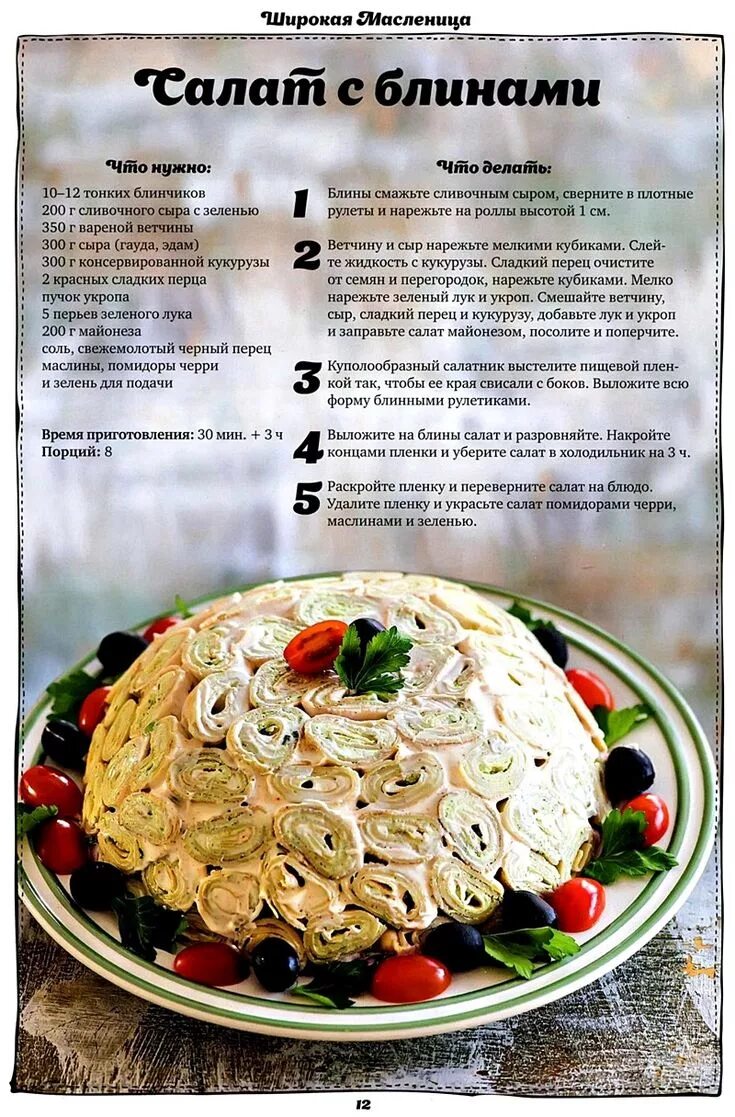 Широкая Масленица

Салат с блинами

Что нужно:

10–12 тонких блинчиков
200 г сливочного сыра с зеленью
350 г вареной ветчины
300 г сыра (гауда, эдам)
300 г консервированной кукурузы
2 красных сладких перца
пучок укропа
5 перьев зеленого лука
200 г майонеза
соль, свежемолотый черный перец
маслины, помидоры черри
и зелень для подачи

Время приготовления: 30 мин. + 3 ч
Порций: 8

Что делать:

1 Блины смажьте сливочным сыром, сверните в плотные рулеты и нарежьте на роллы высотой 1 см.

2 Ветчину и сыр нарежьте мелкими кубиками. Слейте жидкость с кукурузы. Сладкий перец очистите от семян и перегородок, нарежьте кубиками. Мелко нарежьте зеленый лук и укроп. Смешайте ветчину, сыр, сладкий перец и кукурузу, добавьте лук и укроп и заправьте салат майонезом, посолите и поперчите.

3 Куполообразный салатник выстелите пищевой пленкой так, чтобы ее края свисали с боков. Выложите всю форму блинными рулетиками.

4 Выложите на блины салат и разровняйте. Накройте концами пленки и уберите салат в холодильник на 3 ч.

5 Раскройте пленку и переверните салат на блюдо. Удалите пленку и украсьте салат помидорами черри, маслинами и зеленью.

12